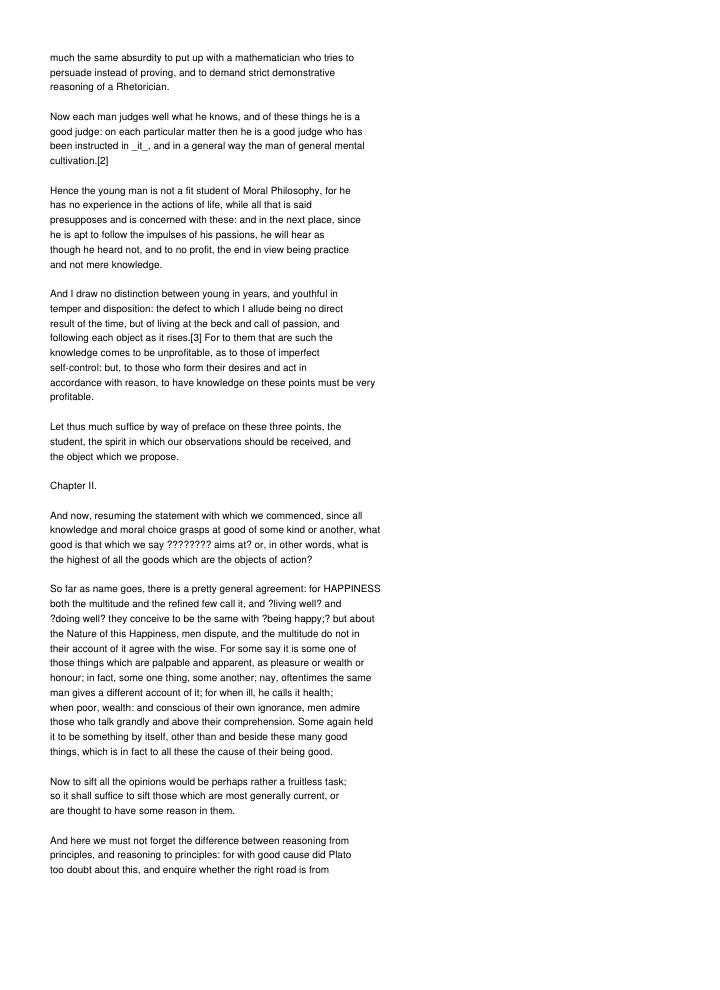 much the same absurdity to put up with a mathematician who tries to persuade instead of proving, and to demand strict demonstrative reasoning of a Rhetorician.

Now each man judges well what he knows, and of these things he is a good judge: on each particular matter then he is a good judge who has been instructed in _it_, and in a general way the man of general mental cultivation.[2]

Hence the young man is not a fit student of Moral Philosophy, for he has no experience in the actions of life, while all that is said presupposes and is concerned with these: and in the next place, since he is apt to follow the impulses of his passions, he will hear as though he heard not, and to no profit, the end in view being practice and not mere knowledge.

And I draw no distinction between young in years, and youthful in temper and disposition: the defect to which I allude being no direct result of the time, but of living at the beck and call of passion, and following each object as it rises.[3] For to them that are such the knowledge comes to be unprofitable, as to those of imperfect self-control: but, to those who form their desires and act in accordance with reason, to have knowledge on these points must be very profitable.

Let thus much suffice by way of preface on these three points, the student, the spirit in which our observations should be received, and the object which we propose.

Chapter II.

And now, resuming the statement with which we commenced, since all knowledge and moral choice grasps at good of some kind or another, what good is that which we say ???????? aims at? or, in other words, what is the highest of all the goods which are the objects of action?

So far as name goes, there is a pretty general agreement: for HAPPINESS both the multitude and the refined few call it, and ?living well? and ?doing well? they conceive to be the same with ?being happy;? but about the Nature of this Happiness, men dispute, and the multitude do not in their account of it agree with the wise. For some say it is some one of those things which are palpable and apparent, as pleasure or wealth or honour; in fact, some one thing, some another; nay, oftentimes the same man gives a different account of it; for when ill, he calls it health; when poor, wealth: and conscious of their own ignorance, men admire those who talk grandly and above their comprehension. Some again held it to be something by itself, other than and beside these many good things, which is in fact to all these the cause of their being good.

Now to sift all the opinions would be perhaps rather a fruitless task; so it shall suffice to sift those which are most generally current, or are thought to have some reason in them.

And here we must not forget the difference between reasoning from principles, and reasoning to principles: for with good cause did Plato too doubt about this, and enquire whether the right road is from